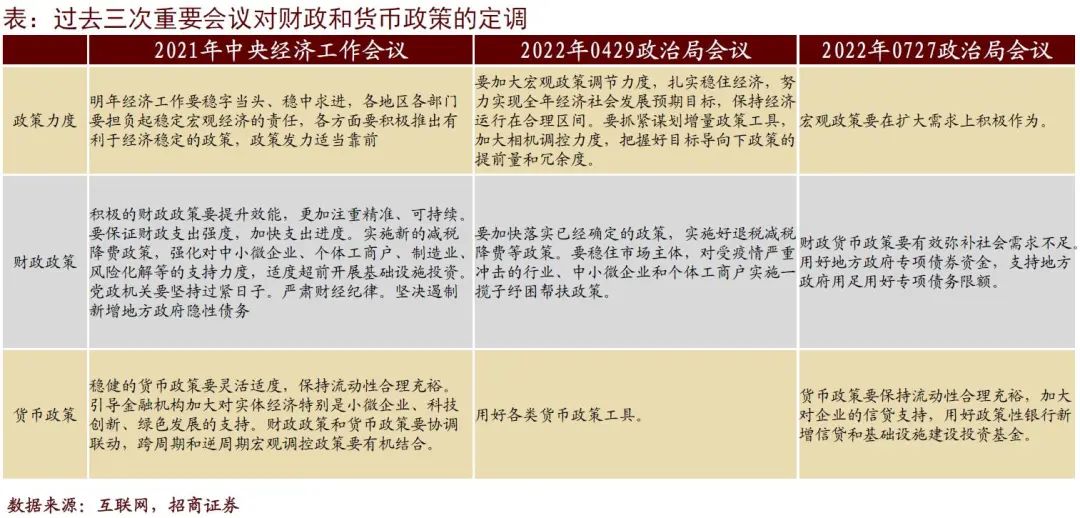 表：过去三次重要会议对财政和货币政策的定调

|  | 2021年中央经济工作会议 | 2022年0429政治局会议 | 2022年0727政治局会议 |
|---|---|---|---|
| 政策力度 | 明年经济工作要稳字当头、稳中求进，各地区各部门要担负起稳定宏观经济的责任，各方面要积极推出有利于经济稳定的政策，政策发力适当靠前 | 要加大宏观政策调节力度，扎实稳住经济，努力实现全年经济社会发展预期目标，保持经济运行在合理区间。要抓紧谋划增量政策工具，加大相机调控力度，把握好目标导向下政策的提前量和冗余度。 | 宏观政策要在扩大需求上积极作为。 |
| 财政政策 | 积极的财政政策要提升效能，更加注重精准、可持续。要保证财政支出强度，加快支出进度。实施新的减税降费政策，强化对中小微企业、个体工商户、制造业、风险化解等的支持力度，适度超前开展基础设施投资。党政机关要坚持过紧日子。严肃财经纪律。坚决遏制新增地方政府隐性债务 | 要加快落实已经确定的政策，实施好退税减税降费等政策。要稳住市场主体，对受疫情严重冲击的行业、中小微企业和个体工商户实施一揽子纾困帮扶政策。 | 财政货币政策要有效弥补社会需求不足。用好地方政府专项债券资金，支持地方政府用足用好专项债务限额。 |
| 货币政策 | 稳健的货币政策要灵活适度，保持流动性合理充裕。引导金融机构加大对实体经济特别是小微企业、科技创新、绿色发展的支持。财政政策和货币政策要协调联动，跨周期和逆周期宏观调控政策要有机结合。 | 用好各类货币政策工具。 | 货币政策要保持流动性合理充裕，加大对企业的信贷支持，用好政策性银行新增信贷和基础设施建设投资基金。 |

数据来源：互联网，招商证券